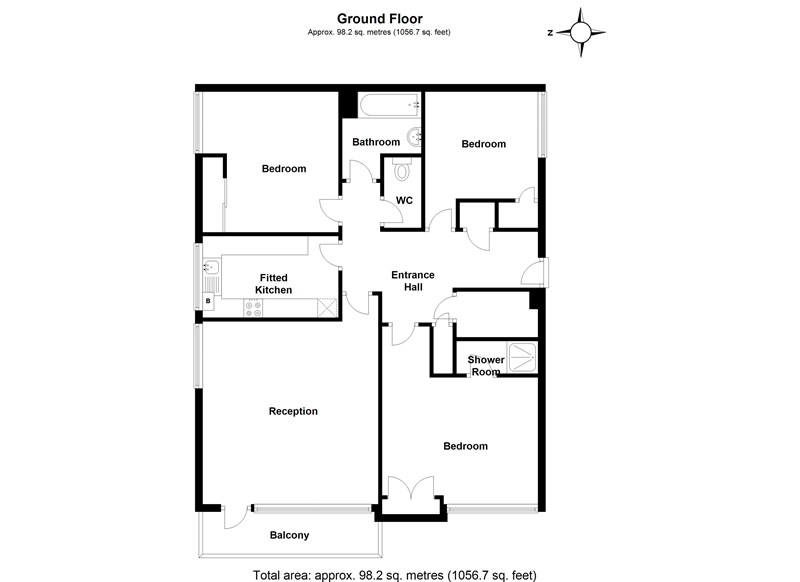 Ground Floor
Approx. 98.2 sq. metres (1056.7 sq. feet)

Z

Bathroom

Bedroom

Bedroom

WC

Fitted Kitchen

B

Entrance Hall

Shower Room

Reception

Bedroom

Balcony

Total area: approx. 98.2 sq. metres (1056.7 sq. feet)